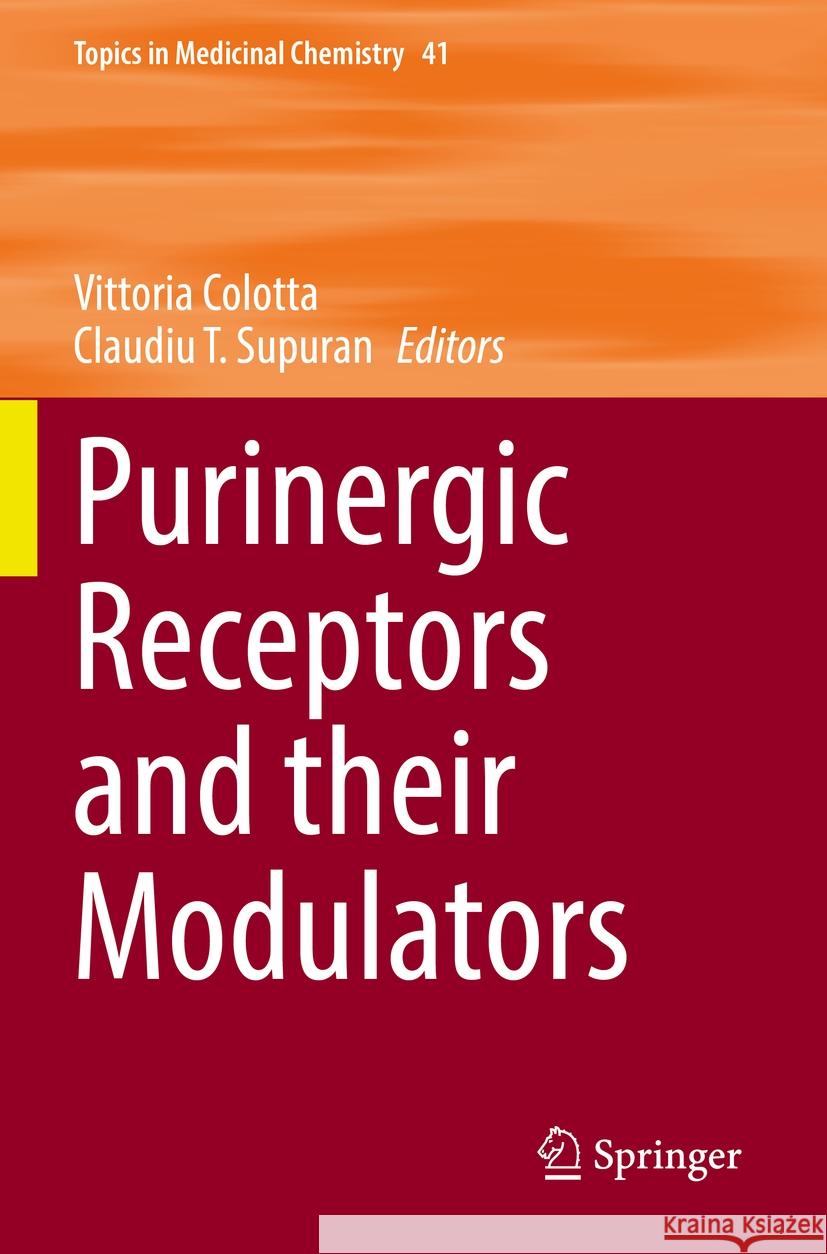 Topics in Medicinal Chemistry 41

Vittoria Colotta
Claudiu T. Supuran Editors

Purinergic Receptors and their Modulators

Springer